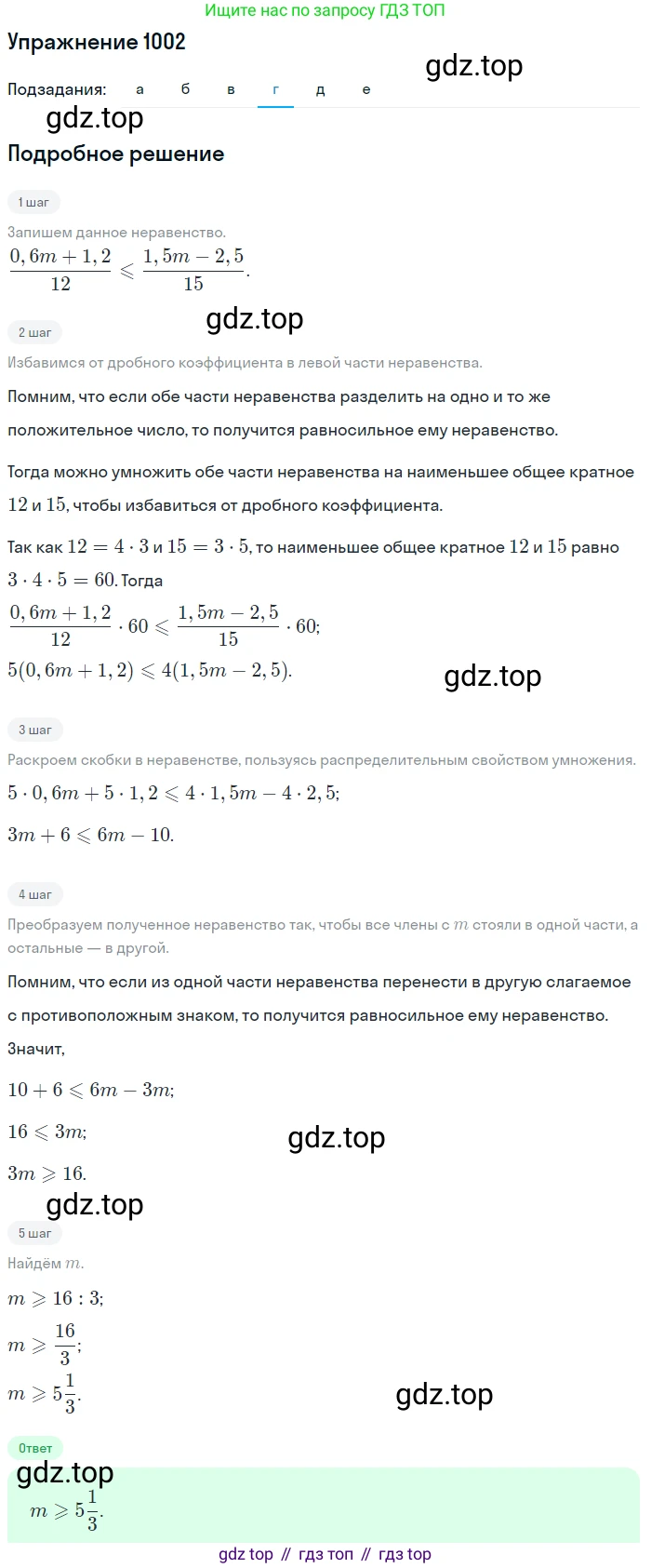 Ищите нас по запросу ГДЗ ТОП

Упражнение 1002

gdz.top

Подзадания: а б в г д е

gdz.top

Подробное решение

1 шаг

Запишем данное неравенство.

$\frac{0,6m+1,2}{12} \leqslant \frac{1,5m-2,5}{15}$.

gdz.top

2 шаг

Избавимся от дробного коэффициента в левой части неравенства.

Помним, что если обе части неравенства разделить на одно и то же положительное число, то получится равносильное ему неравенство.

Тогда можно умножить обе части неравенства на наименьшее общее кратное $12$ и $15$, чтобы избавиться от дробного коэффициента.

Так как $12 = 4 \cdot 3$ и $15 = 3 \cdot 5$, то наименьшее общее кратное $12$ и $15$ равно $3 \cdot 4 \cdot 5 = 60$. Тогда

$\frac{0,6m+1,2}{12} \cdot 60 \leqslant \frac{1,5m-2,5}{15} \cdot 60$;

$5(0,6m+1,2) \leqslant 4(1,5m-2,5)$.

gdz.top

3 шаг

Раскроем скобки в неравенстве, пользуясь распределительным свойством умножения.

$5 \cdot 0,6m + 5 \cdot 1,2 \leqslant 4 \cdot 1,5m - 4 \cdot 2,5$;

$3m + 6 \leqslant 6m - 10$.

4 шаг

Преобразуем полученное неравенство так, чтобы все члены с $m$ стояли в одной части, а остальные — в другой.

Помним, что если из одной части неравенства перенести в другую слагаемое с противоположным знаком, то получится равносильное ему неравенство.

Значит,

$10 + 6 \leqslant 6m - 3m$;

$16 \leqslant 3m$;

gdz.top

$3m \geqslant 16$.

gdz.top

5 шаг

Найдём $m$.

$m \geqslant 16 : 3$;

$m \geqslant \frac{16}{3}$;

$m \geqslant 5\frac{1}{3}$.

gdz.top

Ответ

gdz.top

$m \geqslant 5\frac{1}{3}$.

gdz top // гдз топ // гдз top